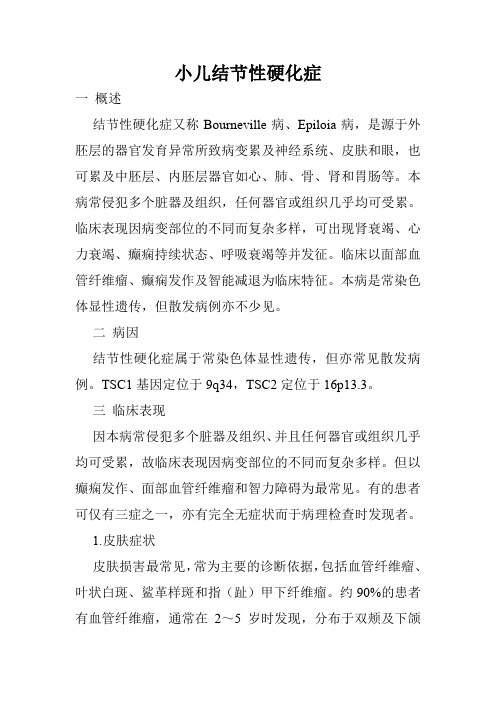 小儿结节性硬化症

一 概述

结节性硬化症又称 Bourneville 病、Epiloia 病，是源于外胚层的器官发育异常所致病变累及神经系统、皮肤和眼，也可累及中胚层、内胚层器官如心、肺、骨、肾和胃肠等。本病常侵犯多个脏器及组织，任何器官或组织几乎均可受累。临床表现因病变部位的不同而复杂多样，可出现肾衰竭、心力衰竭、癫痫持续状态、呼吸衰竭等并发征。临床以面部血管纤维瘤、癫痫发作及智能减退为临床特征。本病是常染色体显性遗传，但散发病例亦不少见。

二 病因

结节性硬化症属于常染色体显性遗传，但亦常见散发病例。TSC1 基因定位于 9q34，TSC2 定位于 16p13.3。

三 临床表现

因本病常侵犯多个脏器及组织、并且任何器官或组织几乎均可受累，故临床表现因病变部位的不同而复杂多样。但以癫痫发作、面部血管纤维瘤和智力障碍为最常见。有的患者可仅有三症之一，亦有完全无症状而于病理检查时发现者。

1.皮肤症状

皮肤损害最常见，常为主要的诊断依据，包括血管纤维瘤、叶状白斑、鲨革样斑和指（趾）甲下纤维瘤。约 90%的患者有血管纤维瘤，通常在 2～5 岁时发现，分布于双颊及下颌